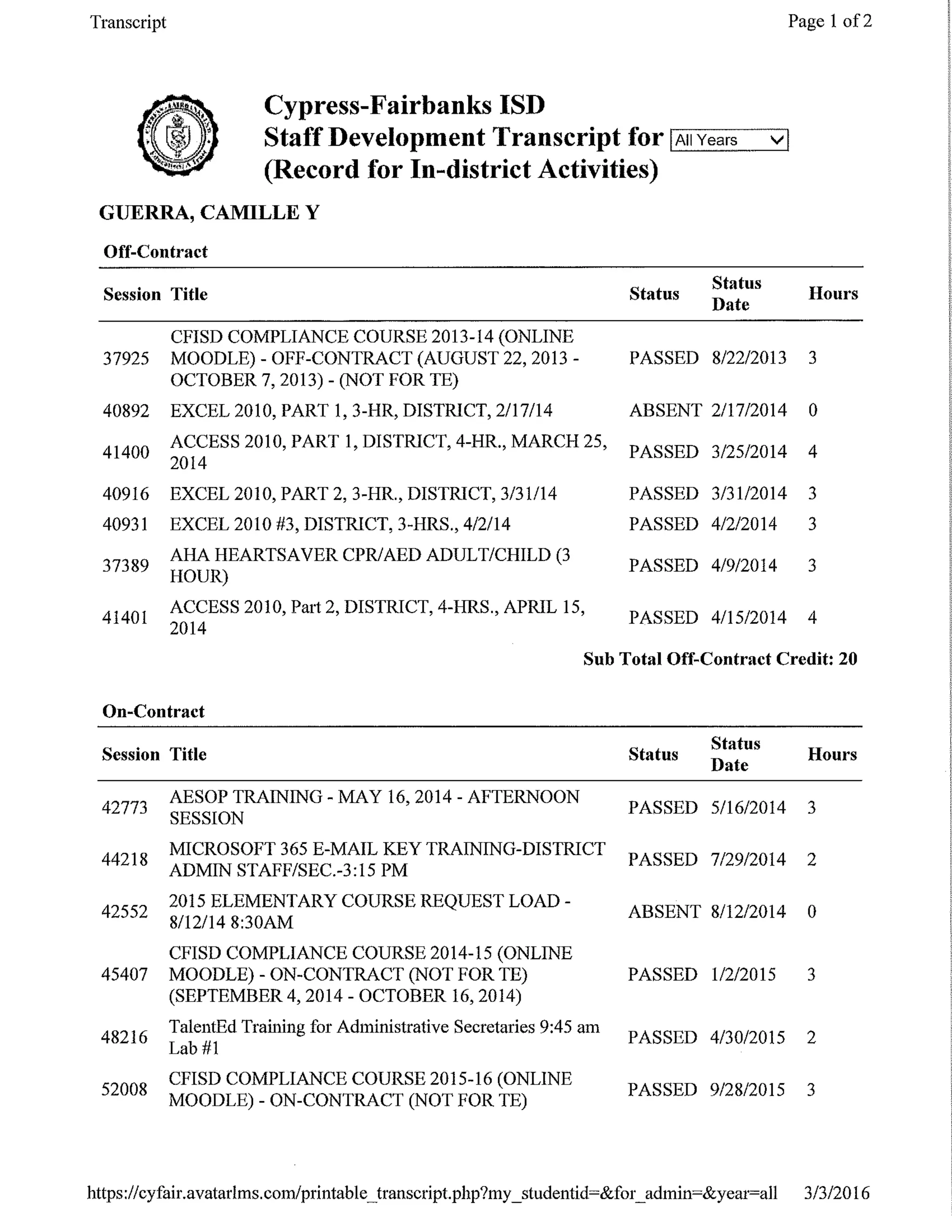 Transcript

Page 1 of 2

Cypress-Fairbanks ISD
Staff Development Transcript for All Years
(Record for In-district Activities)

GUERRA, CAMILLE Y

Off-Contract

| Session | Title | Status | Status Date | Hours |
|---|---|---|---|---|
| 37925 | CFISD COMPLIANCE COURSE 2013-14 (ONLINE MOODLE) - OFF-CONTRACT (AUGUST 22, 2013 - OCTOBER 7, 2013) - (NOT FOR TE) | PASSED | 8/22/2013 | 3 |
| 40892 | EXCEL 2010, PART 1, 3-HR, DISTRICT, 2/17/14 | ABSENT | 2/17/2014 | 0 |
| 41400 | ACCESS 2010, PART 1, DISTRICT, 4-HR., MARCH 25, 2014 | PASSED | 3/25/2014 | 4 |
| 40916 | EXCEL 2010, PART 2, 3-HR., DISTRICT, 3/31/14 | PASSED | 3/31/2014 | 3 |
| 40931 | EXCEL 2010 #3, DISTRICT, 3-HRS., 4/2/14 | PASSED | 4/2/2014 | 3 |
| 37389 | AHA HEARTSAVER CPR/AED ADULT/CHILD (3 HOUR) | PASSED | 4/9/2014 | 3 |
| 41401 | ACCESS 2010, Part 2, DISTRICT, 4-HRS., APRIL 15, 2014 | PASSED | 4/15/2014 | 4 |

Sub Total Off-Contract Credit: 20

On-Contract

| Session | Title | Status | Status Date | Hours |
|---|---|---|---|---|
| 42773 | AESOP TRAINING - MAY 16, 2014 - AFTERNOON SESSION | PASSED | 5/16/2014 | 3 |
| 44218 | MICROSOFT 365 E-MAIL KEY TRAINING-DISTRICT ADMIN STAFF/SEC.-3:15 PM | PASSED | 7/29/2014 | 2 |
| 42552 | 2015 ELEMENTARY COURSE REQUEST LOAD - 8/12/14 8:30AM | ABSENT | 8/12/2014 | 0 |
| 45407 | CFISD COMPLIANCE COURSE 2014-15 (ONLINE MOODLE) - ON-CONTRACT (NOT FOR TE) (SEPTEMBER 4, 2014 - OCTOBER 16, 2014) | PASSED | 1/2/2015 | 3 |
| 48216 | TalentEd Training for Administrative Secretaries 9:45 am Lab #1 | PASSED | 4/30/2015 | 2 |
| 52008 | CFISD COMPLIANCE COURSE 2015-16 (ONLINE MOODLE) - ON-CONTRACT (NOT FOR TE) | PASSED | 9/28/2015 | 3 |

https://cyfair.avatarlms.com/printable_transcript.php?my_studentid=&for_admin=&year=all 3/3/2016